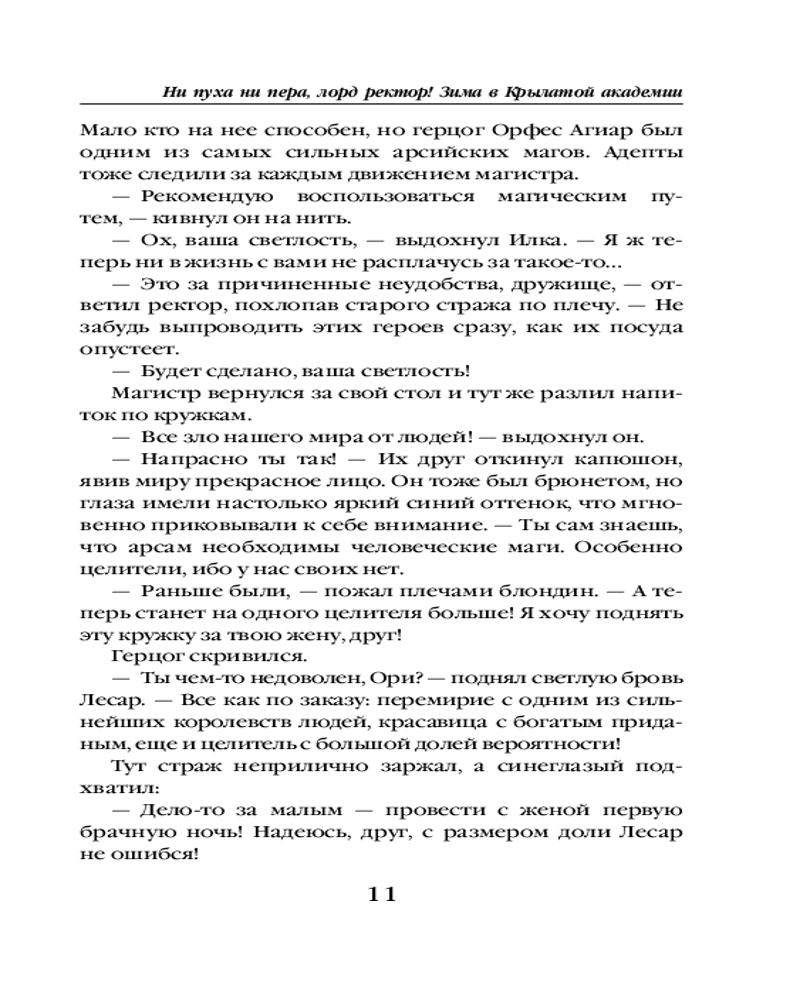 Ни пуха ни пера, лорд ректор! Зима в Крылатой академии

Мало кто на нее способен, но герцог Орфес Агиар был одним из самых сильных арсийских магов. Адепты тоже следили за каждым движением магистра.

— Рекомендую воспользоваться магическим путем, — кивнул он на нить.

— Ох, ваша светлость, — выдохнул Илка. — Я ж теперь ни в жизнь с вами не расплачусь за такое-то...

— Это за причиненные неудобства, дружище, — ответил ректор, похлопав старого стража по плечу. — Не забудь выпроводить этих героев сразу, как их посуда опустеет.

— Будет сделано, ваша светлость!

Магистр вернулся за свой стол и тут же разлил напиток по кружкам.

— Все зло нашего мира от людей! — выдохнул он.

— Напрасно ты так! — Их друг откинул капюшон, явив миру прекрасное лицо. Он тоже был брюнетом, но глаза имели настолько яркий синий оттенок, что мгновенно приковывали к себе внимание. — Ты сам знаешь, что арсам необходимы человеческие маги. Особенно целители, ибо у нас своих нет.

— Раньше были, — пожал плечами блондин. — А теперь станет на одного целителя больше! Я хочу поднять эту кружку за твою жену, друг!

Герцог скривился.

— Ты чем-то недоволен, Ори? — поднял светлую бровь Лесар. — Все как по заказу: перемирие с одним из сильнейших королевств людей, красавица с богатым приданым, еще и целитель с большой долей вероятности!

Тут страж неприлично заржал, а синеглазый подхватил:

— Дело-то за малым — провести с женой первую брачную ночь! Надеюсь, друг, с размером доли Лесар не ошибся!

11